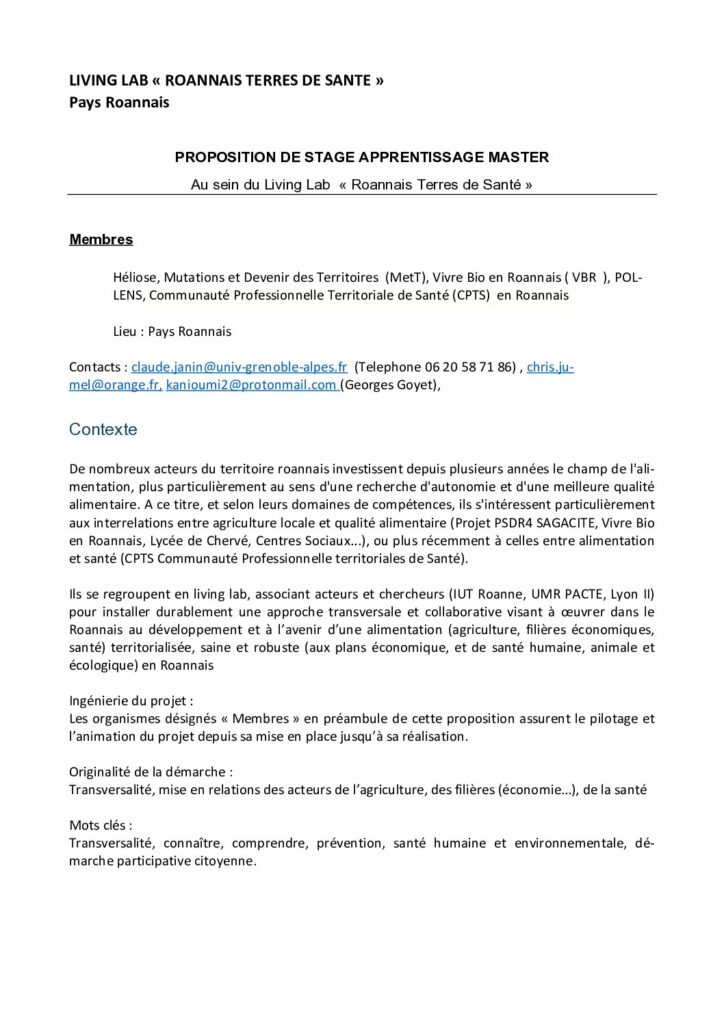 LIVING LAB « ROANNAIS TERRES DE SANTE »
Pays Roannais

PROPOSITION DE STAGE APPRENTISSAGE MASTER
Au sein du Living Lab « Roannais Terres de Santé »

Membres

Héliose, Mutations et Devenir des Territoires (MetT), Vivre Bio en Roannais ( VBR ), POLLENS, Communauté Professionnelle Territoriale de Santé (CPTS) en Roannais

Lieu : Pays Roannais

Contacts : claude.janin@univ-grenoble-alpes.fr (Telephone 06 20 58 71 86) , chris.jumel@orange.fr, kanioumi2@protonmail.com (Georges Goyet),

Contexte

De nombreux acteurs du territoire roannais investissent depuis plusieurs années le champ de l'alimentation, plus particulièrement au sens d'une recherche d'autonomie et d'une meilleure qualité alimentaire. A ce titre, et selon leurs domaines de compétences, ils s'intéressent particulièrement aux interrelations entre agriculture locale et qualité alimentaire (Projet PSDR4 SAGACITE, Vivre Bio en Roannais, Lycée de Chervé, Centres Sociaux...), ou plus récemment à celles entre alimentation et santé (CPTS Communauté Professionnelle territoriales de Santé).

Ils se regroupent en living lab, associant acteurs et chercheurs (IUT Roanne, UMR PACTE, Lyon II) pour installer durablement une approche transversale et collaborative visant à œuvrer dans le Roannais au développement et à l'avenir d'une alimentation (agriculture, filières économiques, santé) territorialisée, saine et robuste (aux plans économique, et de santé humaine, animale et écologique) en Roannais

Ingénierie du projet :
Les organismes désignés « Membres » en préambule de cette proposition assurent le pilotage et l'animation du projet depuis sa mise en place jusqu'à sa réalisation.

Originalité de la démarche :
Transversalité, mise en relations des acteurs de l'agriculture, des filières (économie...), de la santé

Mots clés :
Transversalité, connaître, comprendre, prévention, santé humaine et environnementale, démarche participative citoyenne.